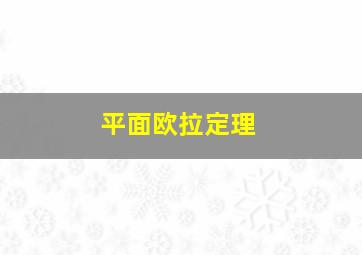 平面欧拉定理